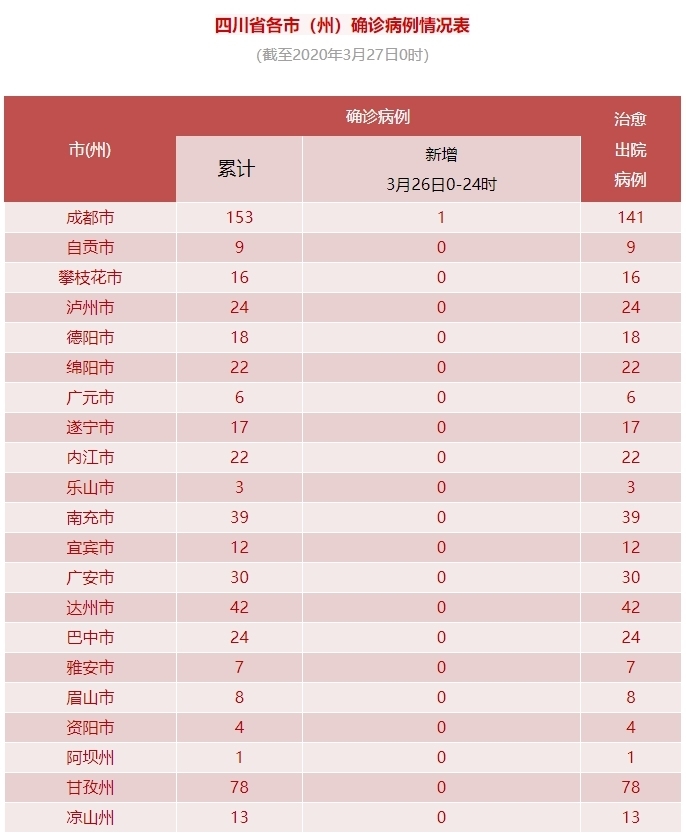 四川省各市（州）确诊病例情况表

(截至2020年3月27日0时)

| 市(州) | 确诊病例 累计 | 确诊病例 新增 3月26日0-24时 | 治愈出院病例 |
|---|---|---|---|
| 成都市 | 153 | 1 | 141 |
| 自贡市 | 9 | 0 | 9 |
| 攀枝花市 | 16 | 0 | 16 |
| 泸州市 | 24 | 0 | 24 |
| 德阳市 | 18 | 0 | 18 |
| 绵阳市 | 22 | 0 | 22 |
| 广元市 | 6 | 0 | 6 |
| 遂宁市 | 17 | 0 | 17 |
| 内江市 | 22 | 0 | 22 |
| 乐山市 | 3 | 0 | 3 |
| 南充市 | 39 | 0 | 39 |
| 宜宾市 | 12 | 0 | 12 |
| 广安市 | 30 | 0 | 30 |
| 达州市 | 42 | 0 | 42 |
| 巴中市 | 24 | 0 | 24 |
| 雅安市 | 7 | 0 | 7 |
| 眉山市 | 8 | 0 | 8 |
| 资阳市 | 4 | 0 | 4 |
| 阿坝州 | 1 | 0 | 1 |
| 甘孜州 | 78 | 0 | 78 |
| 凉山州 | 13 | 0 | 13 |